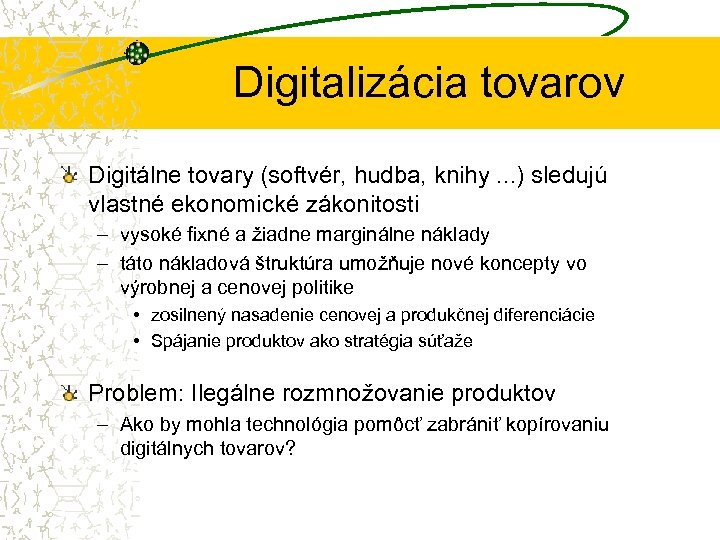 Digitalizácia tovarov

Digitálne tovary (softvér, hudba, knihy ...) sledujú vlastné ekonomické zákonitosti

– vysoké fixné a žiadne marginálne náklady

– táto nákladová štruktúra umožňuje nové koncepty vo výrobnej a cenovej politike

• zosilnený nasadenie cenovej a produkčnej diferenciácie

• Spájanie produktov ako stratégia súťaže

Problem: Ilegálne rozmnožovanie produktov

– Ako by mohla technológia pomôcť zabrániť kopírovaniu digitálnych tovarov?